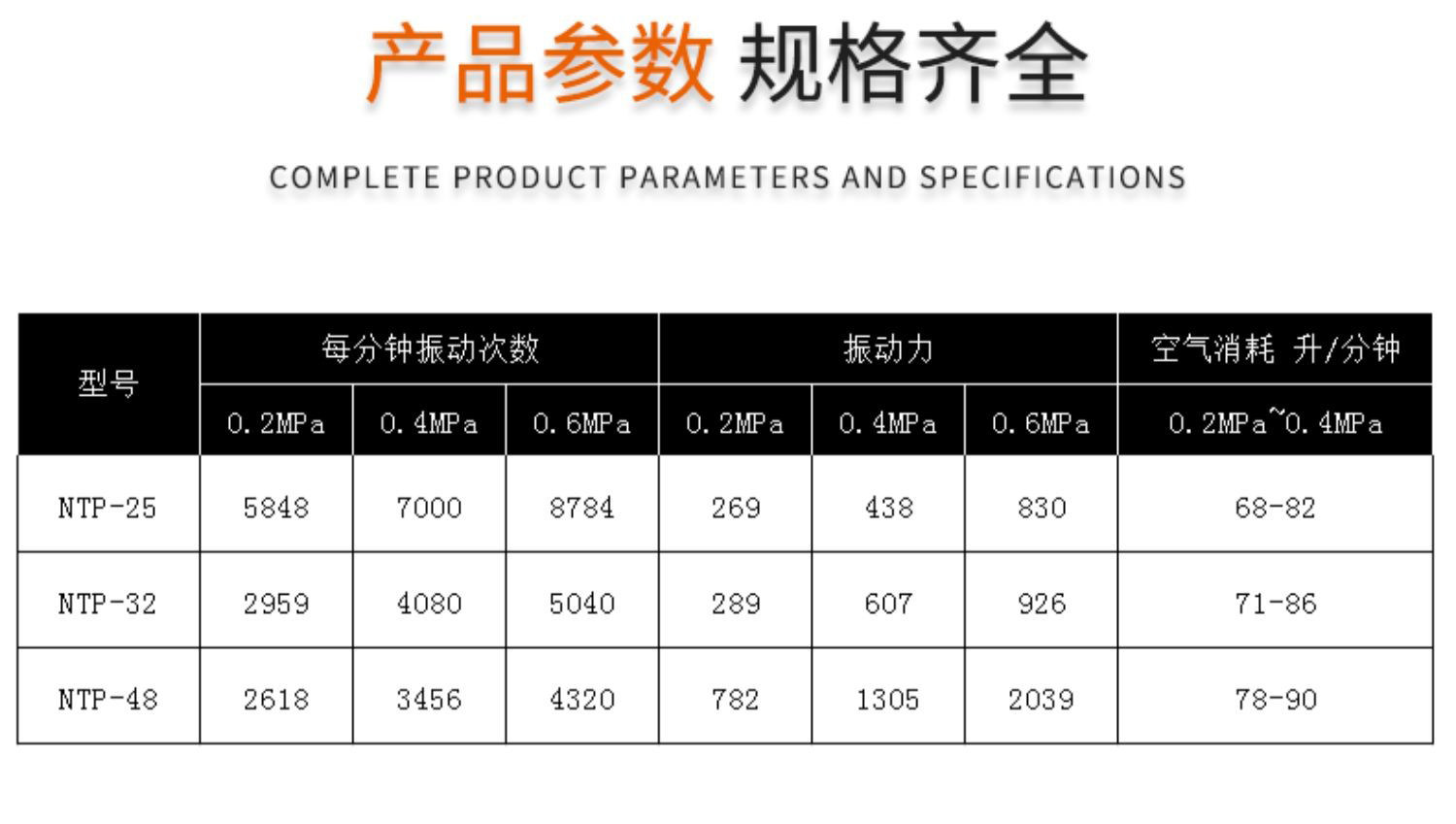 产品参数 规格齐全

COMPLETE PRODUCT PARAMETERS AND SPECIFICATIONS

| 型号 | 每分钟振动次数 | | | 振动力 | | | 空气消耗 升/分钟 |
|---|---|---|---|---|---|---|---|
| | 0.2MPa | 0.4MPa | 0.6MPa | 0.2MPa | 0.4MPa | 0.6MPa | 0.2MPa~0.4MPa |
| NTP-25 | 5848 | 7000 | 8784 | 269 | 438 | 830 | 68-82 |
| NTP-32 | 2959 | 4080 | 5040 | 289 | 607 | 926 | 71-86 |
| NTP-48 | 2618 | 3456 | 4320 | 782 | 1305 | 2039 | 78-90 |